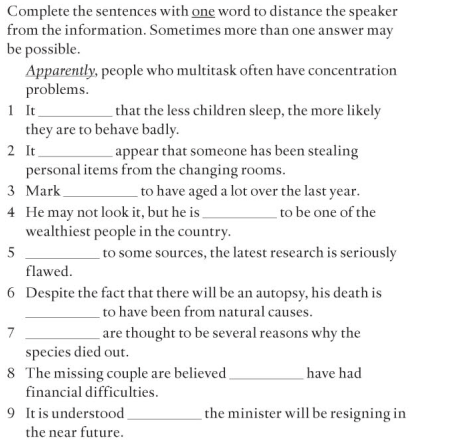 Complete the sentences with one word to distance the speaker from the information. Sometimes more than one answer may be possible.

Apparently, people who multitask often have concentration problems.

1 It __________ that the less children sleep, the more likely they are to behave badly.

2 It __________ appear that someone has been stealing personal items from the changing rooms.

3 Mark __________ to have aged a lot over the last year.

4 He may not look it, but he is __________ to be one of the wealthiest people in the country.

5 __________ to some sources, the latest research is seriously flawed.

6 Despite the fact that there will be an autopsy, his death is __________ to have been from natural causes.

7 __________ are thought to be several reasons why the species died out.

8 The missing couple are believed __________ have had financial difficulties.

9 It is understood __________ the minister will be resigning in the near future.